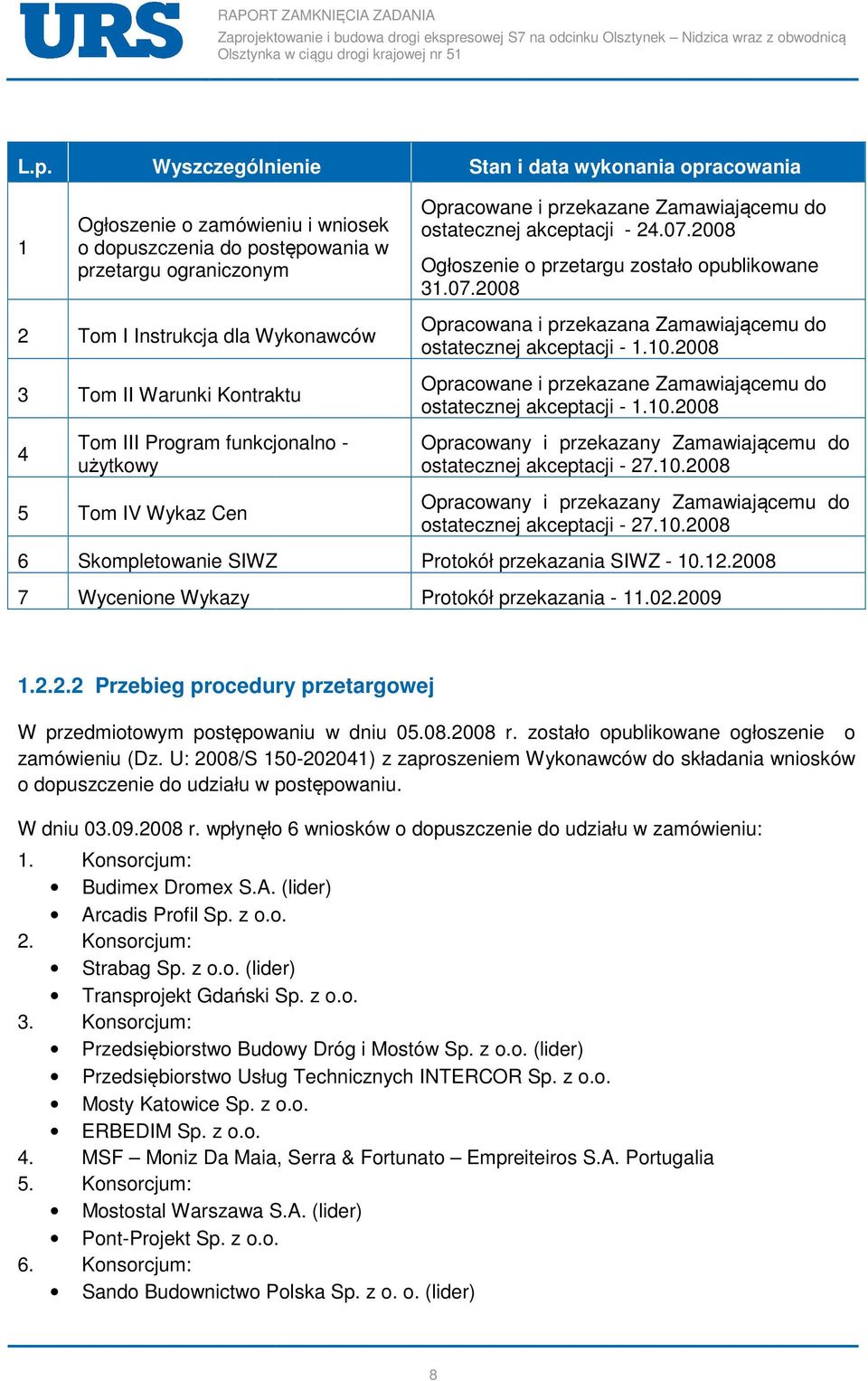 URS

RAPORT ZAMKNIĘCIA ZADANIA
Zaprojektowanie i budowa drogi ekspresowej S7 na odcinku Olsztynek – Nidzica wraz z obwodnicą Olsztynka w ciągu drogi krajowej nr 51

| L.p. | Wyszczególnienie | Stan i data wykonania opracowania |
|---|---|---|
| 1 | Ogłoszenie o zamówieniu i wniosek o dopuszczenia do postępowania w przetargu ograniczonym | Opracowane i przekazane Zamawiającemu do ostatecznej akceptacji - 24.07.2008 Ogłoszenie o przetargu zostało opublikowane 31.07.2008 |
| 2 | Tom I Instrukcja dla Wykonawców | Opracowana i przekazana Zamawiającemu do ostatecznej akceptacji - 1.10.2008 |
| 3 | Tom II Warunki Kontraktu | Opracowane i przekazane Zamawiającemu do ostatecznej akceptacji - 1.10.2008 |
| 4 | Tom III Program funkcjonalno - użytkowy | Opracowany i przekazany Zamawiającemu do ostatecznej akceptacji - 27.10.2008 |
| 5 | Tom IV Wykaz Cen | Opracowany i przekazany Zamawiającemu do ostatecznej akceptacji - 27.10.2008 |
| 6 | Skompletowanie SIWZ | Protokół przekazania SIWZ - 10.12.2008 |
| 7 | Wycenione Wykazy | Protokół przekazania - 11.02.2009 |

1.2.2.2 Przebieg procedury przetargowej

W przedmiotowym postępowaniu w dniu 05.08.2008 r. zostało opublikowane ogłoszenie o zamówieniu (Dz. U: 2008/S 150-202041) z zaproszeniem Wykonawców do składania wniosków o dopuszczenie do udziału w postępowaniu.

W dniu 03.09.2008 r. wpłynęło 6 wniosków o dopuszczenie do udziału w zamówieniu:
1. Konsorcjum:
• Budimex Dromex S.A. (lider)
• Arcadis Profil Sp. z o.o.
2. Konsorcjum:
• Strabag Sp. z o.o. (lider)
• Transprojekt Gdański Sp. z o.o.
3. Konsorcjum:
• Przedsiębiorstwo Budowy Dróg i Mostów Sp. z o.o. (lider)
• Przedsiębiorstwo Usług Technicznych INTERCOR Sp. z o.o.
• Mosty Katowice Sp. z o.o.
• ERBEDIM Sp. z o.o.
4. MSF – Moniz Da Maia, Serra & Fortunato – Empreiteiros S.A. Portugalia
5. Konsorcjum:
• Mostostal Warszawa S.A. (lider)
• Pont-Projekt Sp. z o.o.
6. Konsorcjum:
• Sando Budownictwo Polska Sp. z o. o. (lider)

8